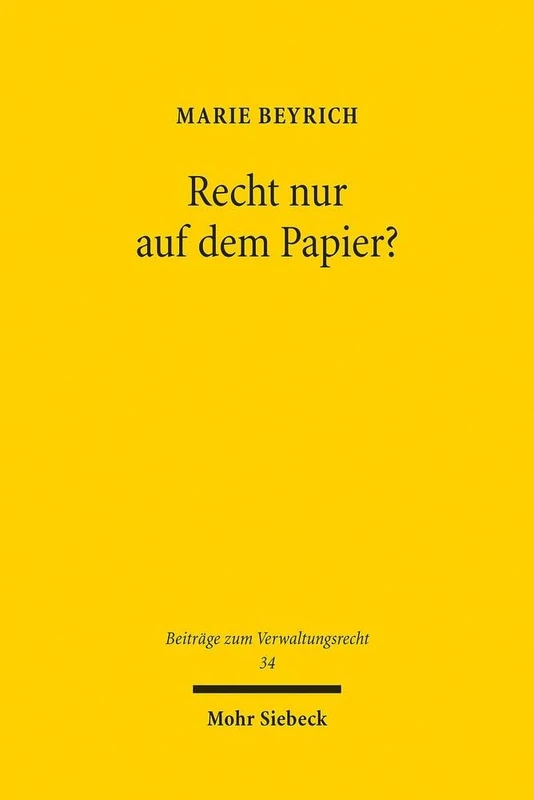 MARIE BEYRICH

Recht nur auf dem Papier?

Beiträge zum Verwaltungsrecht
34

Mohr Siebeck